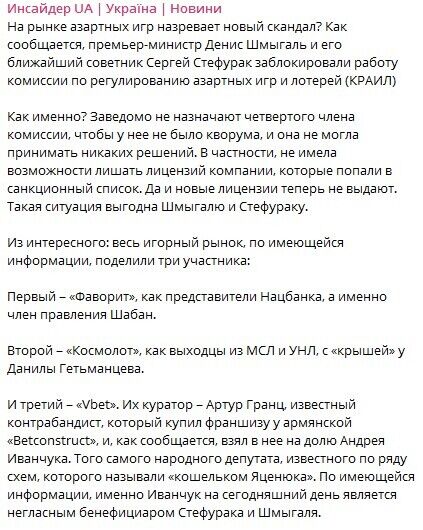 Инсайдер UA | Україна | Новини
На рынке азартных игр назревает новый скандал? Как сообщается, премьер-министр Денис Шмыгаль и его ближайший советник Сергей Стефурак заблокировали работу комиссии по регулированию азартных игр и лотерей (КРАИЛ)

Как именно? Заведомо не назначают четвертого члена комиссии, чтобы у нее не было кворума, и она не могла принимать никаких решений. В частности, не имела возможности лишать лицензий компании, которые попали в санкционный список. Да и новые лицензии теперь не выдают. Такая ситуация выгодна Шмыгалю и Стефураку.

Из интересного: весь игорный рынок, по имеющейся информации, поделили три участника:

Первый – «Фаворит», как представители Нацбанка, а именно член правления Шабан.

Второй – «Космолот», как выходцы из МСЛ и УНЛ, с «крышей» у Данилы Гетьманцева.

И третий – «Vbet». Их куратор – Артур Гранц, известный контрабандист, который купил франшизу у армянской «Betconstruct», и, как сообщается, взял в нее на долю Андрея Иванчука. Того самого народного депутата, известного по ряду схем, которого называли «кошельком Яценюка». По имеющейся информации, именно Иванчук на сегодняшний день является негласным бенефициаром Стефурака и Шмыгаля.